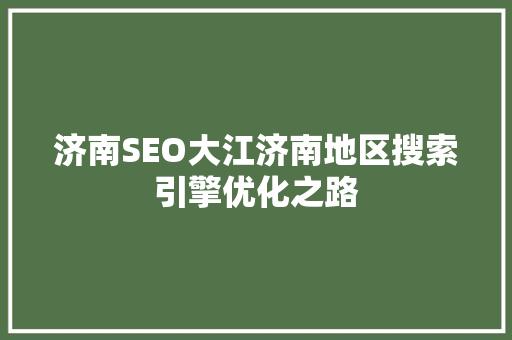 济南SEO大江济南地区搜索引擎优化之路